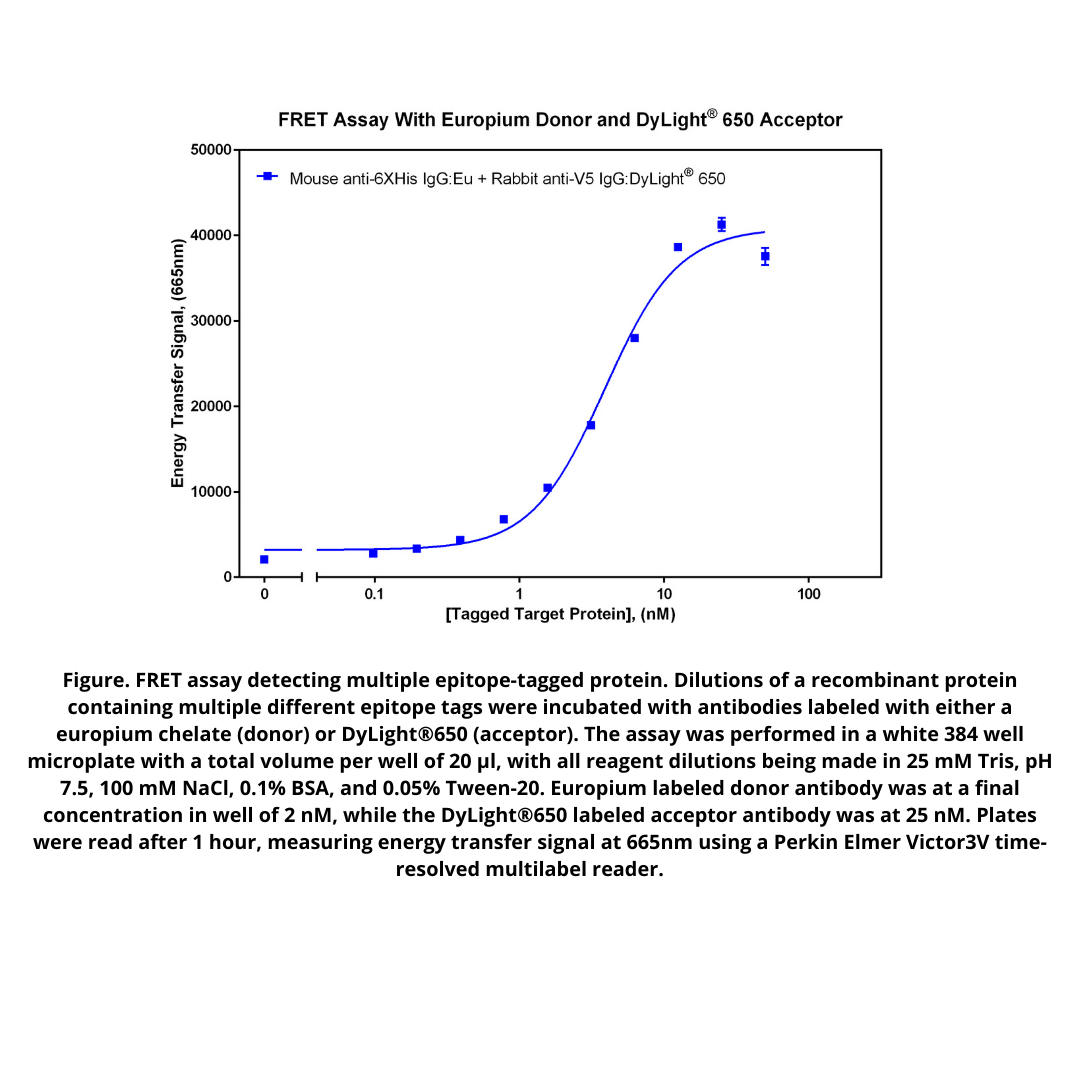 FRET Assay With Europium Donor and DyLight® 650 Acceptor

Mouse anti-6XHis IgG:Eu + Rabbit anti-V5 IgG:DyLight® 650

Energy Transfer Signal, (665nm)

50000
40000
30000
20000
10000
0

0
0.1
1
10
100

[Tagged Target Protein], (nM)

Figure. FRET assay detecting multiple epitope-tagged protein. Dilutions of a recombinant protein containing multiple different epitope tags were incubated with antibodies labeled with either a europium chelate (donor) or DyLight®650 (acceptor). The assay was performed in a white 384 well microplate with a total volume per well of 20 µl, with all reagent dilutions being made in 25 mM Tris, pH 7.5, 100 mM NaCl, 0.1% BSA, and 0.05% Tween-20. Europium labeled donor antibody was at a final concentration in well of 2 nM, while the DyLight®650 labeled acceptor antibody was at 25 nM. Plates were read after 1 hour, measuring energy transfer signal at 665nm using a Perkin Elmer Victor3V time-resolved multilabel reader.